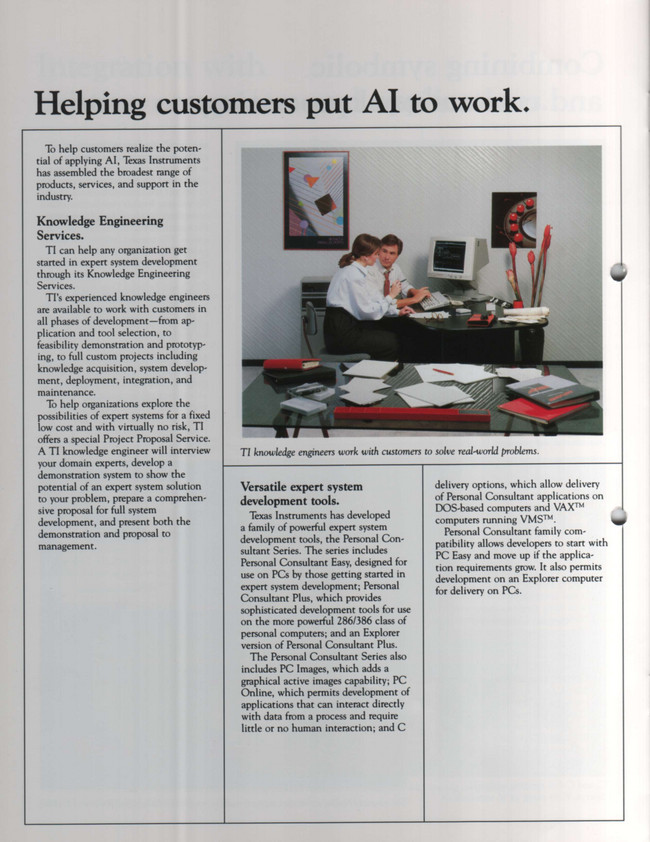 Helping customers put AI to work.

To help customers realize the potential of applying AI, Texas Instruments has assembled the broadest range of products, services, and support in the industry.

Knowledge Engineering Services.

TI can help any organization get started in expert system development through its Knowledge Engineering Services.

TI's experienced knowledge engineers are available to work with customers in all phases of development—from application and tool selection, to feasibility demonstration and prototyping, to full custom projects including knowledge acquisition, system development, deployment, integration, and maintenance.

To help organizations explore the possibilities of expert systems for a fixed low cost and with virtually no risk, TI offers a special Project Proposal Service. A TI knowledge engineer will interview your domain experts, develop a demonstration system to show the potential of an expert system solution to your problem, prepare a comprehensive proposal for full system development, and present both the demonstration and proposal to management.

TI knowledge engineers work with customers to solve real-world problems.

Versatile expert system development tools.

Texas Instruments has developed a family of powerful expert system development tools, the Personal Consultant Series. The series includes Personal Consultant Easy, designed for use on PCs by those getting started in expert system development; Personal Consultant Plus, which provides sophisticated development tools for use on the more powerful 286/386 class of personal computers; and an Explorer version of Personal Consultant Plus.

The Personal Consultant Series also includes PC Images, which adds a graphical active images capability; PC Online, which permits development of applications that can interact directly with data from a process and require little or no human interaction; and C delivery options, which allow delivery of Personal Consultant applications on DOS-based computers and VAX™ computers running VMS™.

Personal Consultant family compatibility allows developers to start with PC Easy and move up if the application requirements grow. It also permits development on an Explorer computer for delivery on PCs.